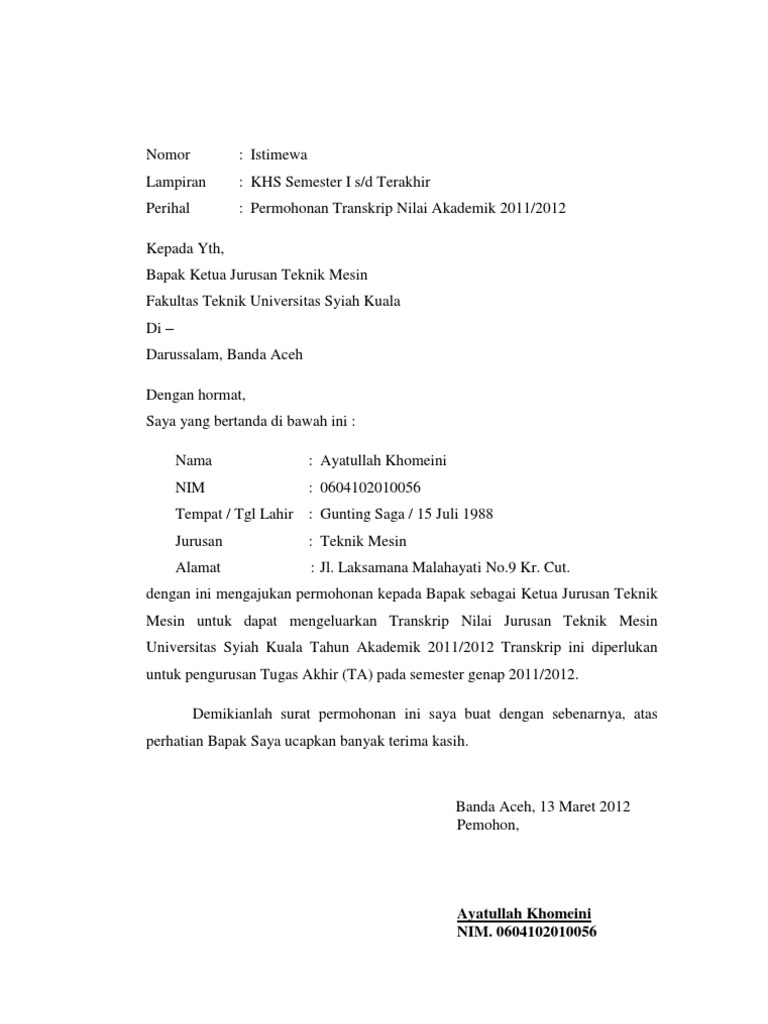 Nomor : Istimewa

Lampiran : KHS Semester I s/d Terakhir

Perihal : Permohonan Transkrip Nilai Akademik 2011/2012

Kepada Yth,
Bapak Ketua Jurusan Teknik Mesin
Fakultas Teknik Universitas Syiah Kuala
Di –
Darussalam, Banda Aceh

Dengan hormat,
Saya yang bertanda di bawah ini :

Nama : Ayatullah Khomeini
NIM : 0604102010056
Tempat / Tgl Lahir : Gunting Saga / 15 Juli 1988
Jurusan : Teknik Mesin
Alamat : Jl. Laksamana Malahayati No.9 Kr. Cut.

dengan ini mengajukan permohonan kepada Bapak sebagai Ketua Jurusan Teknik Mesin untuk dapat mengeluarkan Transkrip Nilai Jurusan Teknik Mesin Universitas Syiah Kuala Tahun Akademik 2011/2012 Transkrip ini diperlukan untuk pengurusan Tugas Akhir (TA) pada semester genap 2011/2012.

Demikianlah surat permohonan ini saya buat dengan sebenarnya, atas perhatian Bapak Saya ucapkan banyak terima kasih.

Banda Aceh, 13 Maret 2012
Pemohon,

Ayatullah Khomeini
NIM. 0604102010056